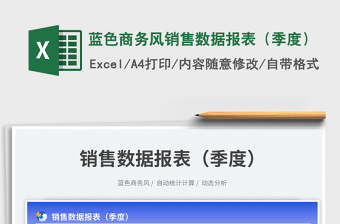 X

蓝色商务风销售数据报表（季度）

Excel/A4打印/内容随意修改/自带格式

销售数据报表（季度）

蓝色商务风 / 自动统计计算 / 动态分析

销售数据报表（季度）